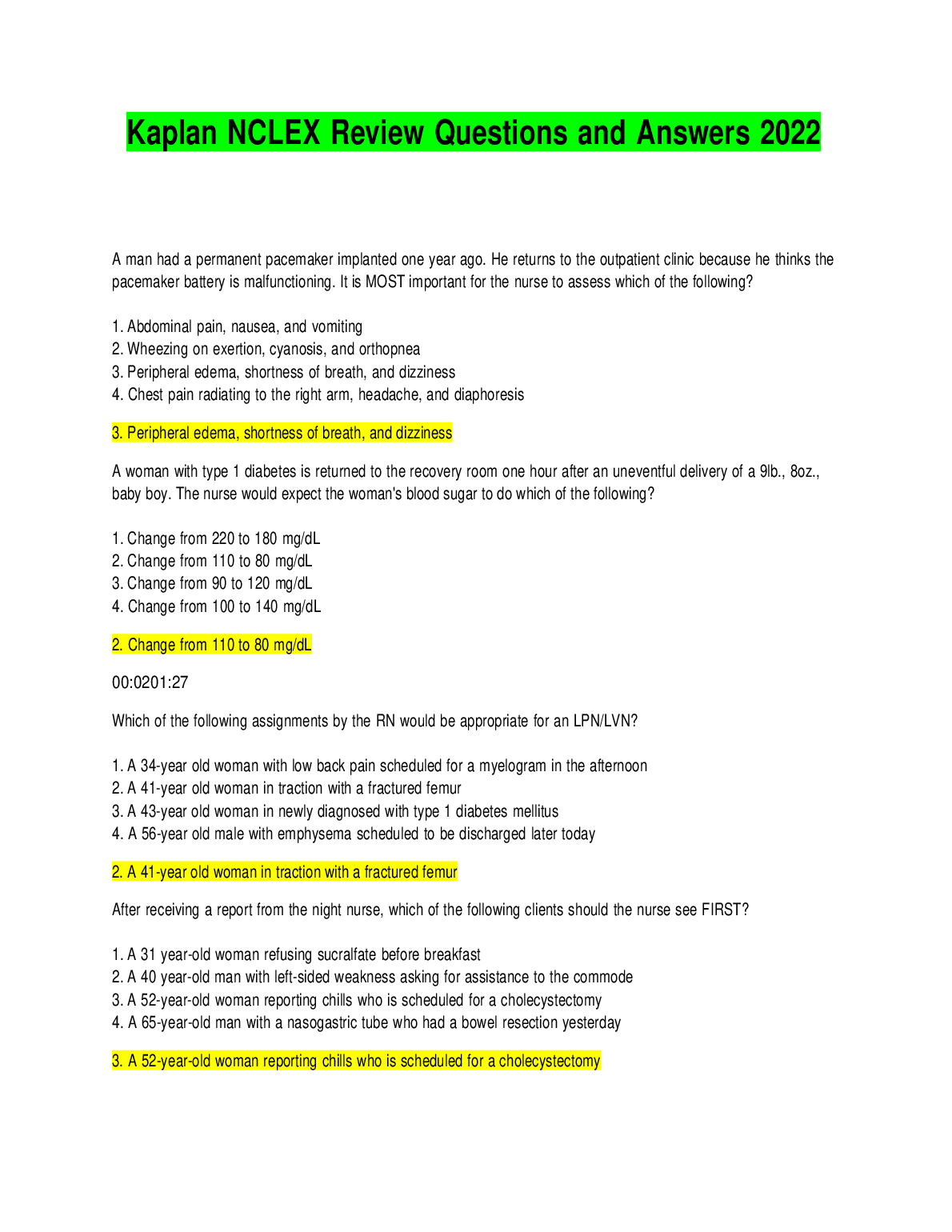 Kaplan NCLEX Review Questions and Answers 2022

A man had a permanent pacemaker implanted one year ago. He returns to the outpatient clinic because he thinks the pacemaker battery is malfunctioning. It is MOST important for the nurse to assess which of the following?

1. Abdominal pain, nausea, and vomiting
2. Wheezing on exertion, cyanosis, and orthopnea
3. Peripheral edema, shortness of breath, and dizziness
4. Chest pain radiating to the right arm, headache, and diaphoresis

3. Peripheral edema, shortness of breath, and dizziness

A woman with type 1 diabetes is returned to the recovery room one hour after an uneventful delivery of a 9lb., 8oz., baby boy. The nurse would expect the woman's blood sugar to do which of the following?

1. Change from 220 to 180 mg/dL
2. Change from 110 to 80 mg/dL
3. Change from 90 to 120 mg/dL
4. Change from 100 to 140 mg/dL

2. Change from 110 to 80 mg/dL

00:0201:27

Which of the following assignments by the RN would be appropriate for an LPN/LVN?

1. A 34-year old woman with low back pain scheduled for a myelogram in the afternoon
2. A 41-year old woman in traction with a fractured femur
3. A 43-year old woman in newly diagnosed with type 1 diabetes mellitus
4. A 56-year old male with emphysema scheduled to be discharged later today

2. A 41-year old woman in traction with a fractured femur

After receiving a report from the night nurse, which of the following clients should the nurse see FIRST?

1. A 31 year-old woman refusing sucralfate before breakfast
2. A 40 year-old man with left-sided weakness asking for assistance to the commode
3. A 52-year-old woman reporting chills who is scheduled for a cholecystectomy
4. A 65-year-old man with a nasogastric tube who had a bowel resection yesterday

3. A 52-year-old woman reporting chills who is scheduled for a cholecystectomy